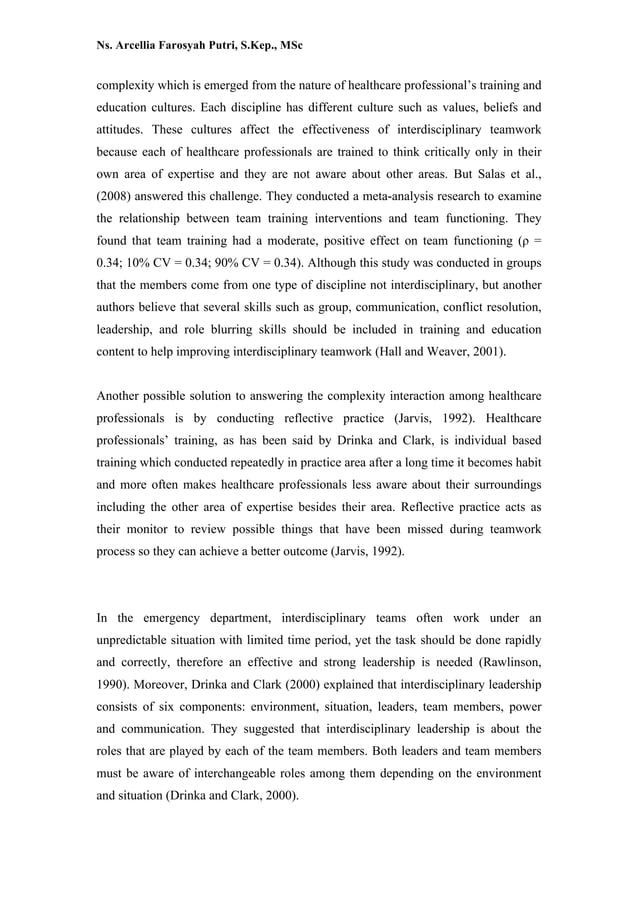 Ns. Arcellia Farosyah Putri, S.Kep., MSc

complexity which is emerged from the nature of healthcare professional's training and education cultures. Each discipline has different culture such as values, beliefs and attitudes. These cultures affect the effectiveness of interdisciplinary teamwork because each of healthcare professionals are trained to think critically only in their own area of expertise and they are not aware about other areas. But Salas et al., (2008) answered this challenge. They conducted a meta-analysis research to examine the relationship between team training interventions and team functioning. They found that team training had a moderate, positive effect on team functioning ($\rho$ = 0.34; 10% CV = 0.34; 90% CV = 0.34). Although this study was conducted in groups that the members come from one type of discipline not interdisciplinary, but another authors believe that several skills such as group, communication, conflict resolution, leadership, and role blurring skills should be included in training and education content to help improving interdisciplinary teamwork (Hall and Weaver, 2001).

Another possible solution to answering the complexity interaction among healthcare professionals is by conducting reflective practice (Jarvis, 1992). Healthcare professionals' training, as has been said by Drinka and Clark, is individual based training which conducted repeatedly in practice area after a long time it becomes habit and more often makes healthcare professionals less aware about their surroundings including the other area of expertise besides their area. Reflective practice acts as their monitor to review possible things that have been missed during teamwork process so they can achieve a better outcome (Jarvis, 1992).

In the emergency department, interdisciplinary teams often work under an unpredictable situation with limited time period, yet the task should be done rapidly and correctly, therefore an effective and strong leadership is needed (Rawlinson, 1990). Moreover, Drinka and Clark (2000) explained that interdisciplinary leadership consists of six components: environment, situation, leaders, team members, power and communication. They suggested that interdisciplinary leadership is about the roles that are played by each of the team members. Both leaders and team members must be aware of interchangeable roles among them depending on the environment and situation (Drinka and Clark, 2000).